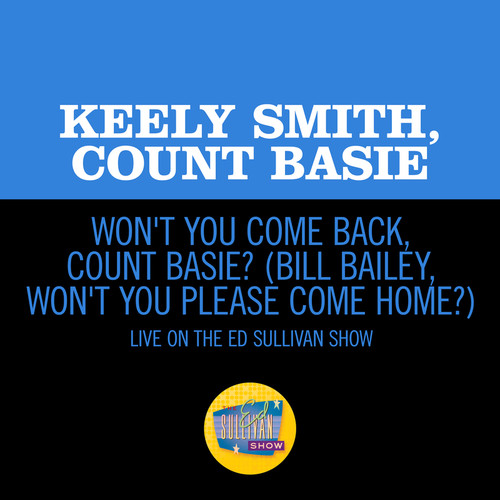 KEELY SMITH,
COUNT BASIE

WON'T YOU COME BACK, COUNT BASIE? (BILL BAILEY, WON'T YOU PLEASE COME HOME?)

LIVE ON THE ED SULLIVAN SHOW

THE Ed SULLIVAN SHOW